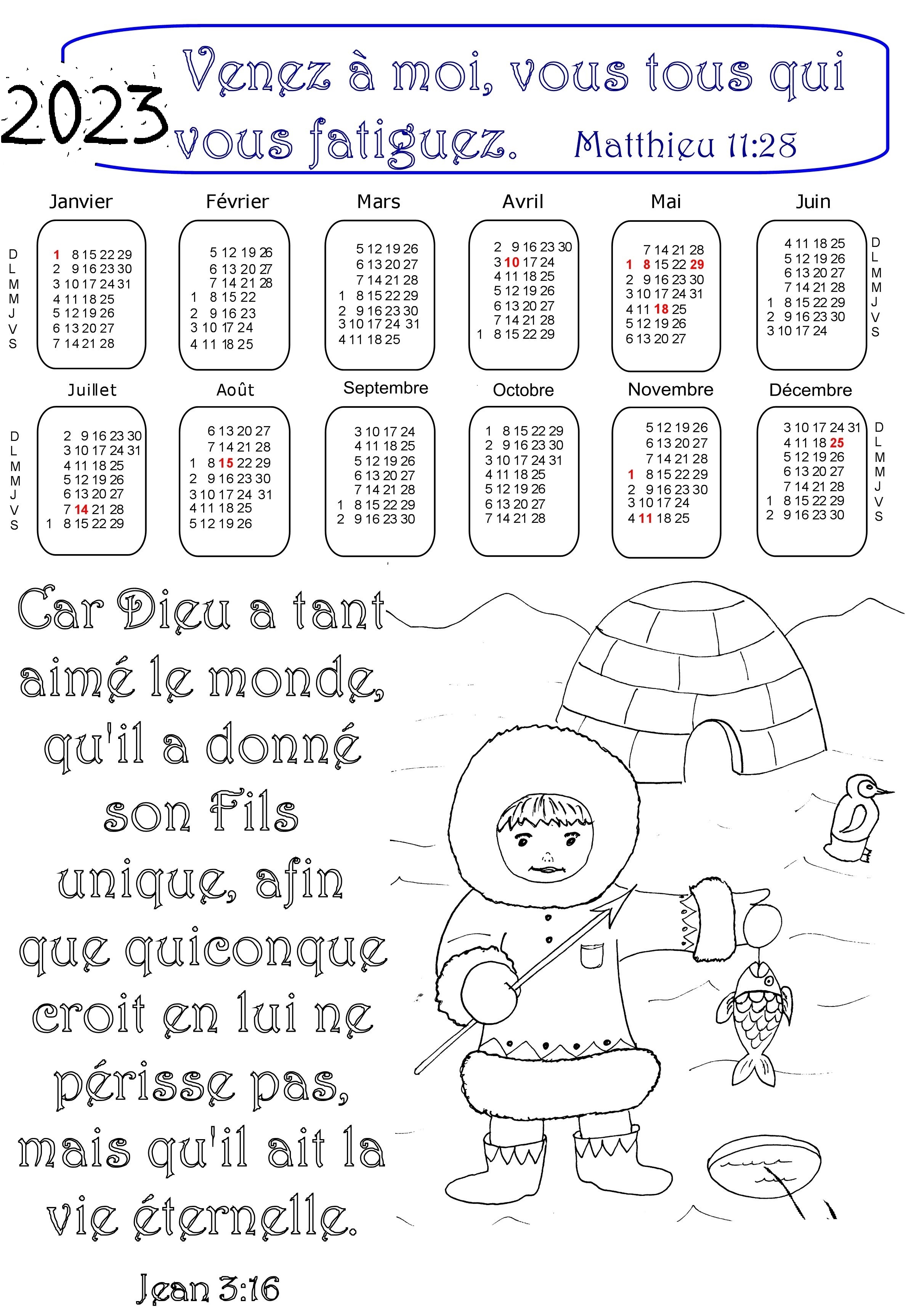 2023

Venez à moi, vous tous qui vous fatiguez. Matthieu 11:28

Janvier
D
L
M
M
J
V
S
1 8 15 22 29
2 9 16 23 30
3 10 17 24 31
4 11 18 25
5 12 19 26
6 13 20 27
7 14 21 28

Février
5 12 19 26
6 13 20 27
7 14 21 28
1 8 15 22
2 9 16 23
3 10 17 24
4 11 18 25

Mars
5 12 19 26
6 13 20 27
7 14 21 28
1 8 15 22 29
2 9 16 23 30
3 10 17 24 31
4 11 18 25

Avril
2 9 16 23 30
3 10 17 24
4 11 18 25
5 12 19 26
6 13 20 27
7 14 21 28
1 8 15 22 29

Mai
7 14 21 28
1 8 15 22 29
2 9 16 23 30
3 10 17 24 31
4 11 18 25
5 12 19 26
6 13 20 27

Juin
4 11 18 25
5 12 19 26
6 13 20 27
7 14 21 28
1 8 15 22 29
2 9 16 23 30
3 10 17 24
D
L
M
M
J
V
S

Juillet
D
L
M
M
J
V
S
2 9 16 23 30
3 10 17 24 31
4 11 18 25
5 12 19 26
6 13 20 27
7 14 21 28
1 8 15 22 29

Août
6 13 20 27
7 14 21 28
1 8 15 22 29
2 9 16 23 30
3 10 17 24 31
4 11 18 25
5 12 19 26

Septembre
3 10 17 24
4 11 18 25
5 12 19 26
6 13 20 27
7 14 21 28
1 8 15 22 29
2 9 16 23 30

Octobre
1 8 15 22 29
2 9 16 23 30
3 10 17 24 31
4 11 18 25
5 12 19 26
6 13 20 27
7 14 21 28

Novembre
5 12 19 26
6 13 20 27
7 14 21 28
1 8 15 22 29
2 9 16 23 30
3 10 17 24
4 11 18 25

Décembre
3 10 17 24 31
4 11 18 25
5 12 19 26
6 13 20 27
7 14 21 28
1 8 15 22 29
2 9 16 23 30
D
L
M
M
J
V
S

Car Dieu a tant aimé le monde, qu'il a donné son Fils unique, afin que quiconque croit en lui ne périsse pas, mais qu'il ait la vie éternelle.

Jean 3:16